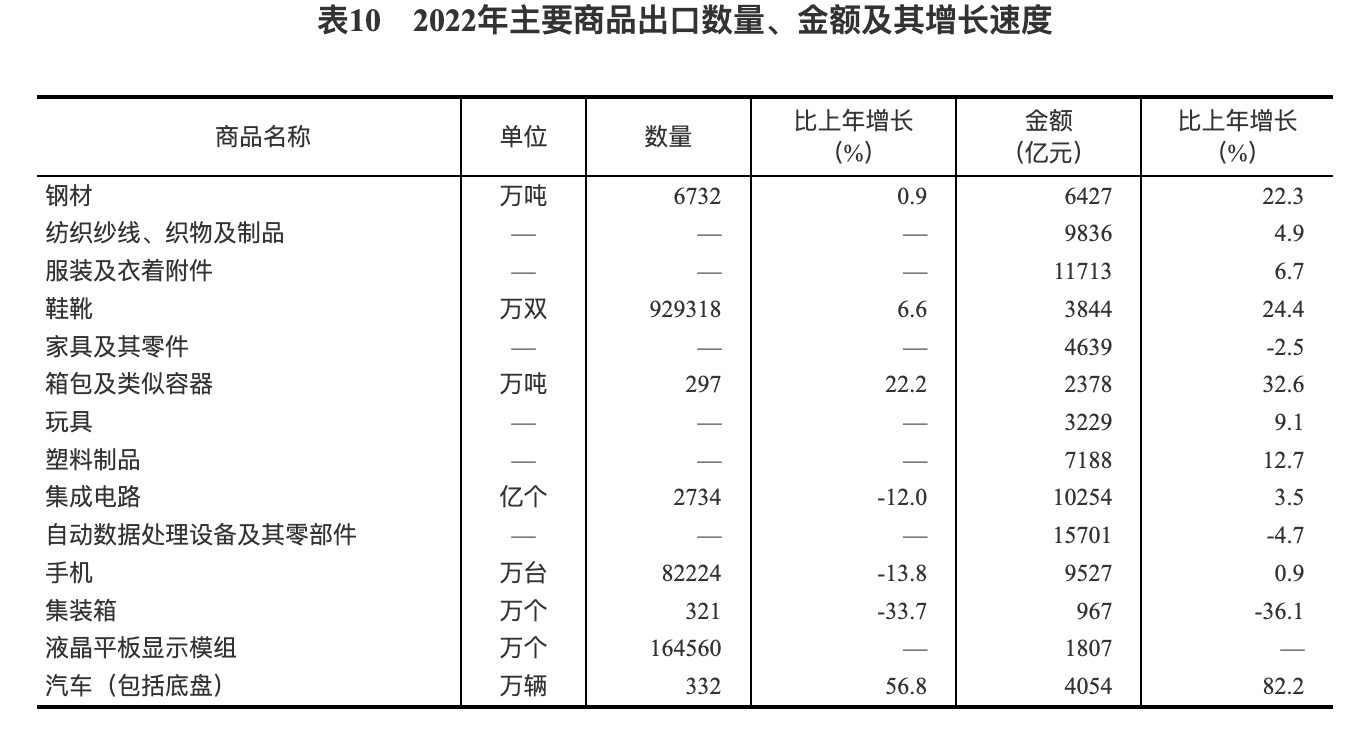 表10　2022年主要商品出口数量、金额及其增长速度

| 商品名称 | 单位 | 数量 | 比上年增长（%） | 金额（亿元） | 比上年增长（%） |
|---|---|---|---|---|---|
| 钢材 | 万吨 | 6732 | 0.9 | 6427 | 22.3 |
| 纺织纱线、织物及制品 | — | — | — | 9836 | 4.9 |
| 服装及衣着附件 | — | — | — | 11713 | 6.7 |
| 鞋靴 | 万双 | 929318 | 6.6 | 3844 | 24.4 |
| 家具及其零件 | — | — | — | 4639 | -2.5 |
| 箱包及类似容器 | 万吨 | 297 | 22.2 | 2378 | 32.6 |
| 玩具 | — | — | — | 3229 | 9.1 |
| 塑料制品 | — | — | — | 7188 | 12.7 |
| 集成电路 | 亿个 | 2734 | -12.0 | 10254 | 3.5 |
| 自动数据处理设备及其零部件 | — | — | — | 15701 | -4.7 |
| 手机 | 万台 | 82224 | -13.8 | 9527 | 0.9 |
| 集装箱 | 万个 | 321 | -33.7 | 967 | -36.1 |
| 液晶平板显示模组 | 万个 | 164560 | — | 1807 | — |
| 汽车（包括底盘） | 万辆 | 332 | 56.8 | 4054 | 82.2 |